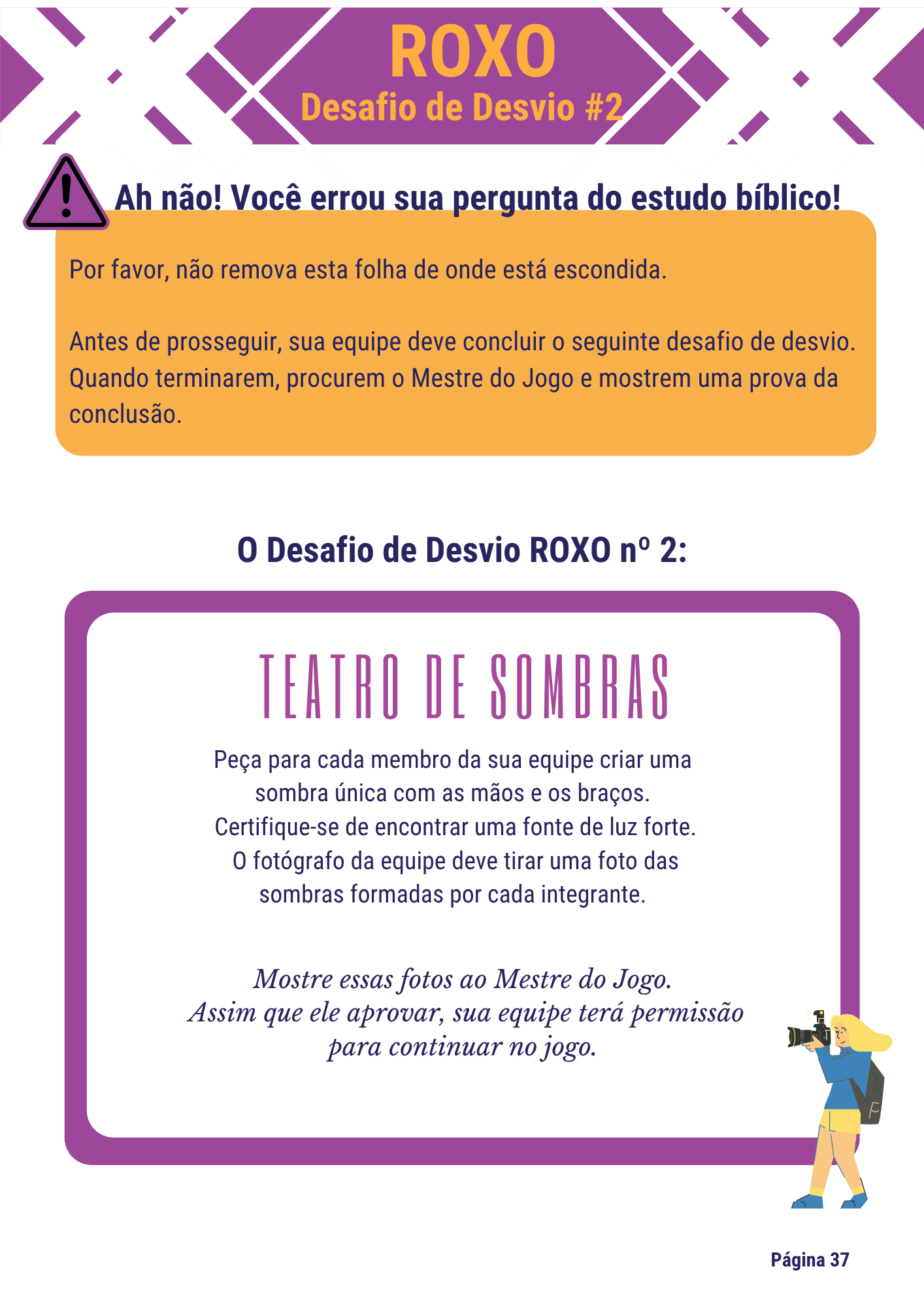 ROXO
Desafio de Desvio #2

Ah não! Você errou sua pergunta do estudo bíblico!

Por favor, não remova esta folha de onde está escondida.

Antes de prosseguir, sua equipe deve concluir o seguinte desafio de desvio. Quando terminarem, procurem o Mestre do Jogo e mostrem uma prova da conclusão.

O Desafio de Desvio ROXO nº 2:

TEATRO DE SOMBRAS

Peça para cada membro da sua equipe criar uma sombra única com as mãos e os braços. Certifique-se de encontrar uma fonte de luz forte. O fotógrafo da equipe deve tirar uma foto das sombras formadas por cada integrante.

Mostre essas fotos ao Mestre do Jogo. Assim que ele aprovar, sua equipe terá permissão para continuar no jogo.

Página 37